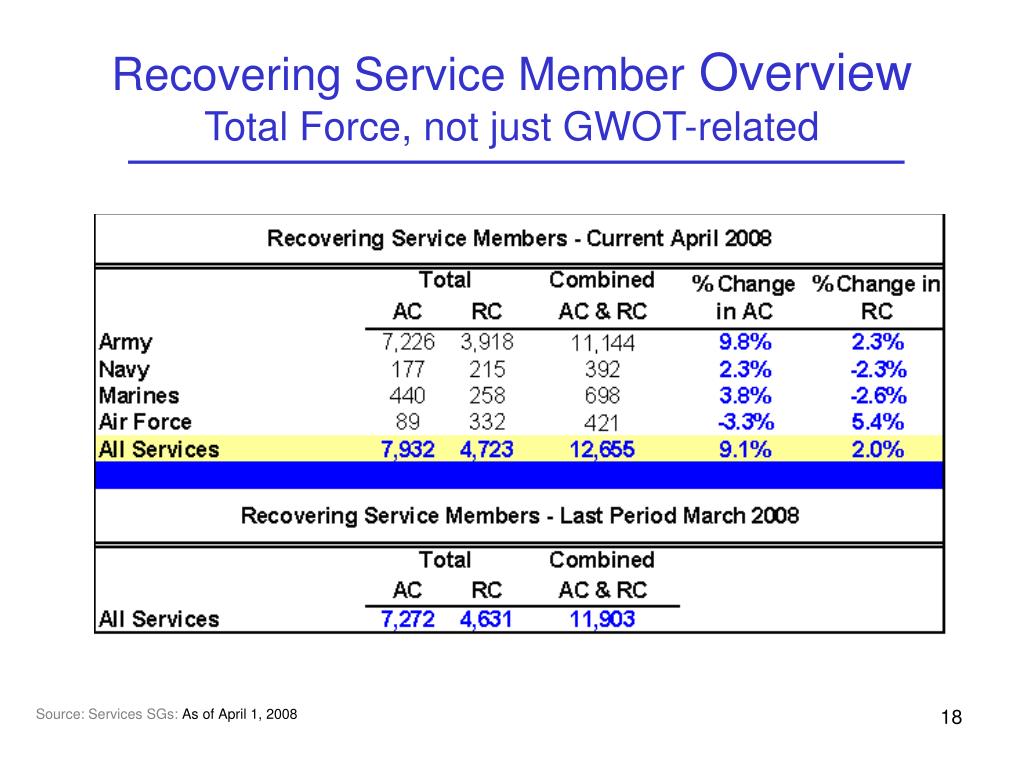 Recovering Service Member Overview
Total Force, not just GWOT-related

Recovering Service Members - Current April 2008

| | Total AC | Total RC | Combined AC & RC | % Change in AC | % Change in RC |
|---|---|---|---|---|---|
| Army | 7,226 | 3,918 | 11,144 | 9.8% | 2.3% |
| Navy | 177 | 215 | 392 | 2.3% | -2.3% |
| Marines | 440 | 258 | 698 | 3.8% | -2.6% |
| Air Force | 89 | 332 | 421 | -3.3% | 5.4% |
| All Services | 7,932 | 4,723 | 12,655 | 9.1% | 2.0% |

Recovering Service Members - Last Period March 2008

| | Total AC | Total RC | Combined AC & RC |
|---|---|---|---|
| All Services | 7,272 | 4,631 | 11,903 |

Source: Services SGs: As of April 1, 2008

18